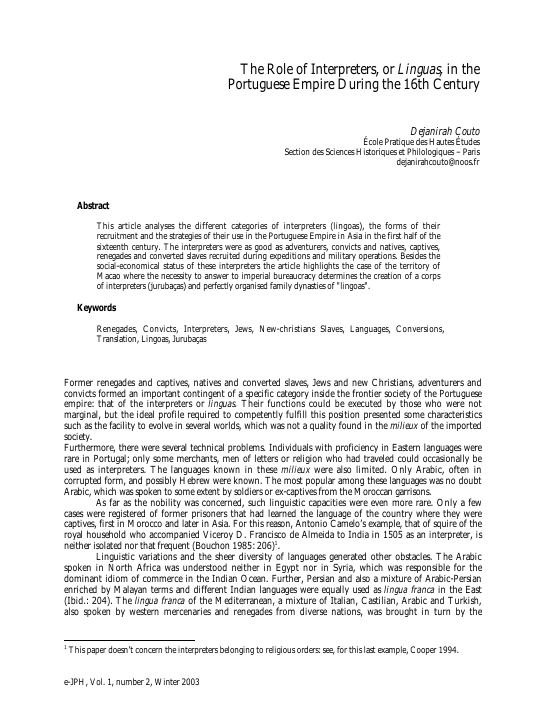 The Role of Interpreters, or Linguas, in the Portuguese Empire During the 16th Century

Dejanirah Couto
École Pratique des Hautes Études
Section des Sciences Historiques et Philologiques – Paris
dejanirahcouto@noos.fr

Abstract

This article analyses the different categories of interpreters (lingoas), the forms of their recruitment and the strategies of their use in the Portuguese Empire in Asia in the first half of the sixteenth century. The interpreters were as good as adventurers, convicts and natives, captives, renegades and converted slaves recruited during expeditions and military operations. Besides the social-economical status of these interpreters the article highlights the case of the territory of Macao where the necessity to answer to imperial bureaucracy determines the creation of a corps of interpreters (jurubaças) and perfectly organised family dynasties of "lingoas".

Keywords

Renegades, Convicts, Interpreters, Jews, New-christians Slaves, Languages, Conversions, Translation, Lingoas, Jurubaças

Former renegades and captives, natives and converted slaves, Jews and new Christians, adventurers and convicts formed an important contingent of a specific category inside the frontier society of the Portuguese empire: that of the interpreters or linguas. Their functions could be executed by those who were not marginal, but the ideal profile required to competently fulfill this position presented some characteristics such as the facility to evolve in several worlds, which was not a quality found in the milieux of the imported society.
Furthermore, there were several technical problems. Individuals with proficiency in Eastern languages were rare in Portugal; only some merchants, men of letters or religion who had traveled could occasionally be used as interpreters. The languages known in these milieux were also limited. Only Arabic, often in corrupted form, and possibly Hebrew were known. The most popular among these languages was no doubt Arabic, which was spoken to some extent by soldiers or ex-captives from the Moroccan garrisons.

As far as the nobility was concerned, such linguistic capacities were even more rare. Only a few cases were registered of former prisoners that had learned the language of the country where they were captives, first in Morocco and later in Asia. For this reason, Antonio Camelo's example, that of squire of the royal household who accompanied Viceroy D. Francisco de Almeida to India in 1505 as an interpreter, is neither isolated nor that frequent (Bouchon 1985: 206)$^1$.

Linguistic variations and the sheer diversity of languages generated other obstacles. The Arabic spoken in North Africa was understood neither in Egypt nor in Syria, which was responsible for the dominant idiom of commerce in the Indian Ocean. Further, Persian and also a mixture of Arabic-Persian enriched by Malayan terms and different Indian languages were equally used as lingua franca in the East (Ibid.: 204). The lingua franca of the Mediterranean, a mixture of Italian, Castilian, Arabic and Turkish, also spoken by western mercenaries and renegades from diverse nations, was brought in turn by the

$^1$ This paper doesn't concern the interpreters belonging to religious orders: see, for this last example, Cooper 1994.

e-JPH, Vol. 1, number 2, Winter 2003